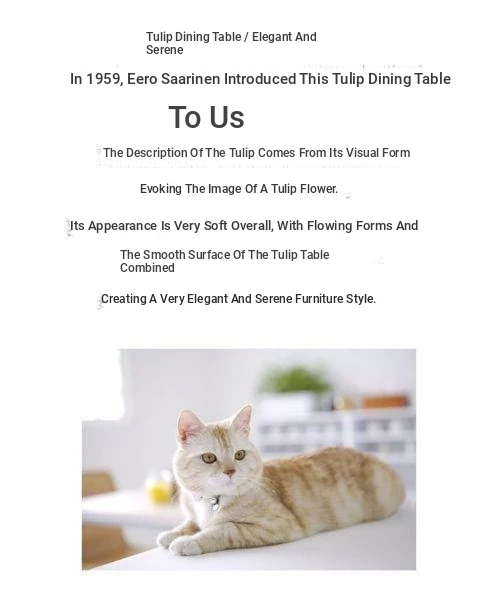 Tulip Dining Table / Elegant And Serene

In 1959, Eero Saarinen Introduced This Tulip Dining Table

To Us

The Description Of The Tulip Comes From Its Visual Form

Evoking The Image Of A Tulip Flower.

Its Appearance Is Very Soft Overall, With Flowing Forms And

The Smooth Surface Of The Tulip Table Combined

Creating A Very Elegant And Serene Furniture Style.